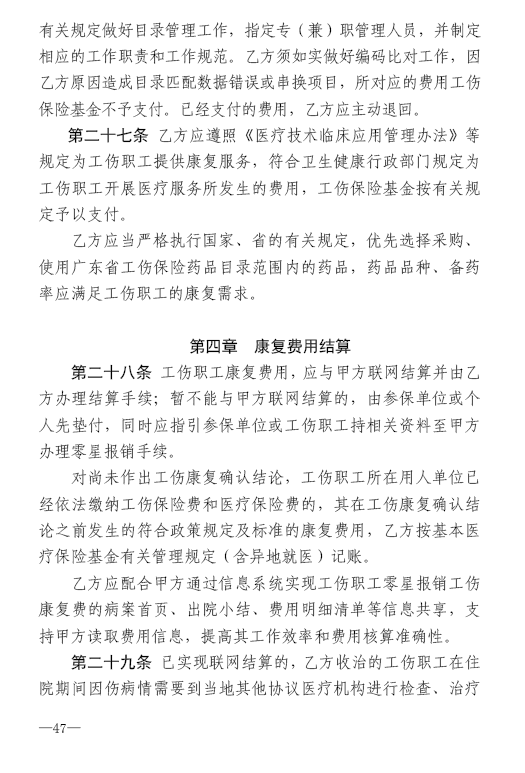 有关规定做好目录管理工作，指定专（兼）职管理人员，并制定相应的工作职责和工作规范。乙方须如实做好编码比对工作，因乙方原因造成目录匹配数据错误或串换项目，所对应的费用工伤保险基金不予支付。已经支付的费用，乙方应主动退回。

第二十七条 乙方应遵照《医疗技术临床应用管理办法》等规定为工伤职工提供康复服务，符合卫生健康行政部门规定为工伤职工开展医疗服务所发生的费用，工伤保险基金按有关规定予以支付。

乙方应当严格执行国家、省的有关规定，优先选择采购、使用广东省工伤保险药品目录范围内的药品，药品品种、备药率应满足工伤职工的康复需求。

第四章 康复费用结算

第二十八条 工伤职工康复费用，应与甲方联网结算并由乙方办理结算手续；暂不能与甲方联网结算的，由参保单位或个人先垫付，同时应指引参保单位或工伤职工持相关资料至甲方办理零星报销手续。

对尚未作出工伤康复确认结论，工伤职工所在用人单位已经依法缴纳工伤保险费和医疗保险费的，其在工伤康复确认结论之前发生的符合政策规定及标准的康复费用，乙方按基本医疗保险基金有关管理规定（含异地就医）记账。

乙方应配合甲方通过信息系统实现工伤职工零星报销工伤康复费的病案首页、出院小结、费用明细清单等信息共享，支持甲方读取费用信息，提高其工作效率和费用核算准确性。

第二十九条 已实现联网结算的，乙方收治的工伤职工在住院期间因伤病情需要到当地其他协议医疗机构进行检查、治疗

—47—